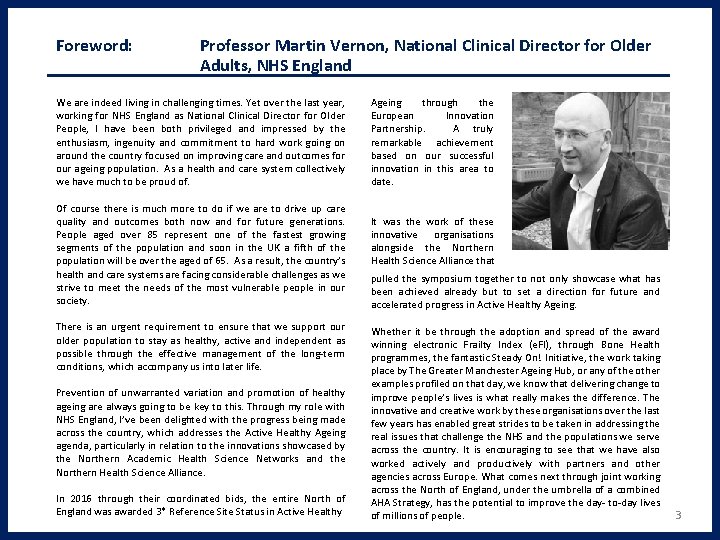 Foreword: Professor Martin Vernon, National Clinical Director for Older Adults, NHS England

We are indeed living in challenging times. Yet over the last year, working for NHS England as National Clinical Director for Older People, I have been both privileged and impressed by the enthusiasm, ingenuity and commitment to hard work going on around the country focused on improving care and outcomes for our ageing population. As a health and care system collectively we have much to be proud of.

Of course there is much more to do if we are to drive up care quality and outcomes both now and for future generations. People aged over 85 represent one of the fastest growing segments of the population and soon in the UK a fifth of the population will be over the aged of 65. As a result, the country's health and care systems are facing considerable challenges as we strive to meet the needs of the most vulnerable people in our society.

There is an urgent requirement to ensure that we support our older population to stay as healthy, active and independent as possible through the effective management of the long-term conditions, which accompany us into later life.

Prevention of unwarranted variation and promotion of healthy ageing are always going to be key to this. Through my role with NHS England, I've been delighted with the progress being made across the country, which addresses the Active Healthy Ageing agenda, particularly in relation to the innovations showcased by the Northern Academic Health Science Networks and the Northern Health Science Alliance.

In 2016 through their coordinated bids, the entire North of England was awarded 3* Reference Site Status in Active Healthy Ageing through the European Innovation Partnership. A truly remarkable achievement based on our successful innovation in this area to date.

It was the work of these innovative organisations alongside the Northern Health Science Alliance that pulled the symposium together to not only showcase what has been achieved already but to set a direction for future and accelerated progress in Active Healthy Ageing.

Whether it be through the adoption and spread of the award winning electronic Frailty Index (eFI), through Bone Health programmes, the fantastic Steady On! Initiative, the work taking place by The Greater Manchester Ageing Hub, or any of the other examples profiled on that day, we know that delivering change to improve people's lives is what really makes the difference. The innovative and creative work by these organisations over the last few years has enabled great strides to be taken in addressing the real issues that challenge the NHS and the populations we serve across the country. It is encouraging to see that we have also worked actively and productively with partners and other agencies across Europe. What comes next through joint working across the North of England, under the umbrella of a combined AHA Strategy, has the potential to improve the day- to-day lives of millions of people.

3